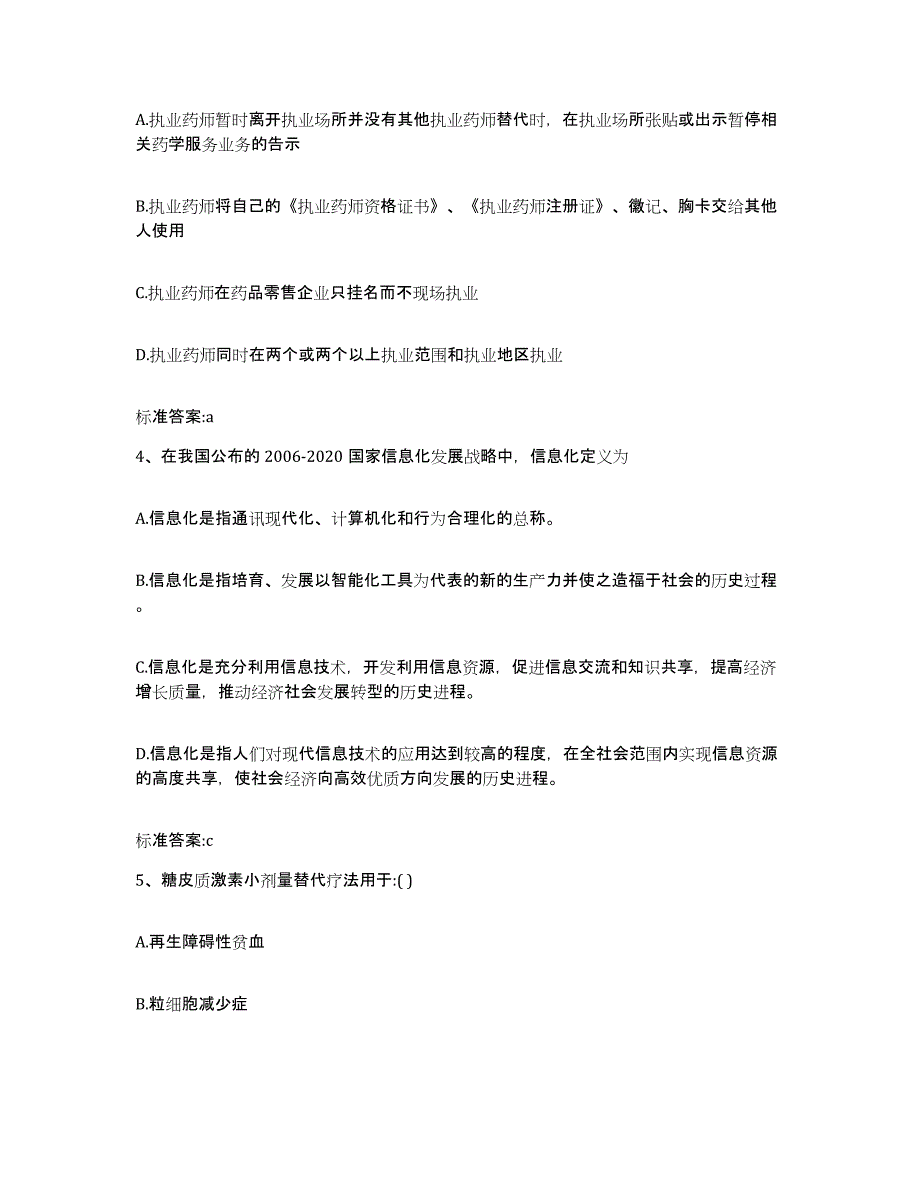 A.执业药师暂时离开执业场所并没有其他执业药师替代时，在执业场所张贴或出示暂停相关药学服务业务的告示

B.执业药师将自己的《执业药师资格证书》、《执业药师注册证》、徽记、胸卡交给其他人使用

C.执业药师在药品零售企业只挂名而不现场执业

D.执业药师同时在两个或两个以上执业范围和执业地区执业

标准答案:a

4、在我国公布的 2006-2020 国家信息化发展战略中，信息化定义为

A.信息化是指通讯现代化、计算机化和行为合理化的总称。

B.信息化是指培育、发展以智能化工具为代表的新的生产力并使之造福于社会的历史过程。

C.信息化是充分利用信息技术，开发利用信息资源，促进信息交流和知识共享，提高经济增长质量，推动经济社会发展转型的历史进程。

D.信息化是指人们对现代信息技术的应用达到较高的程度，在全社会范围内实现信息资源的高度共享，使社会经济向高效优质方向发展的历史进程。

标准答案:c

5、糖皮质激素小剂量替代疗法用于:( )

A.再生障碍性贫血

B.粒细胞减少症